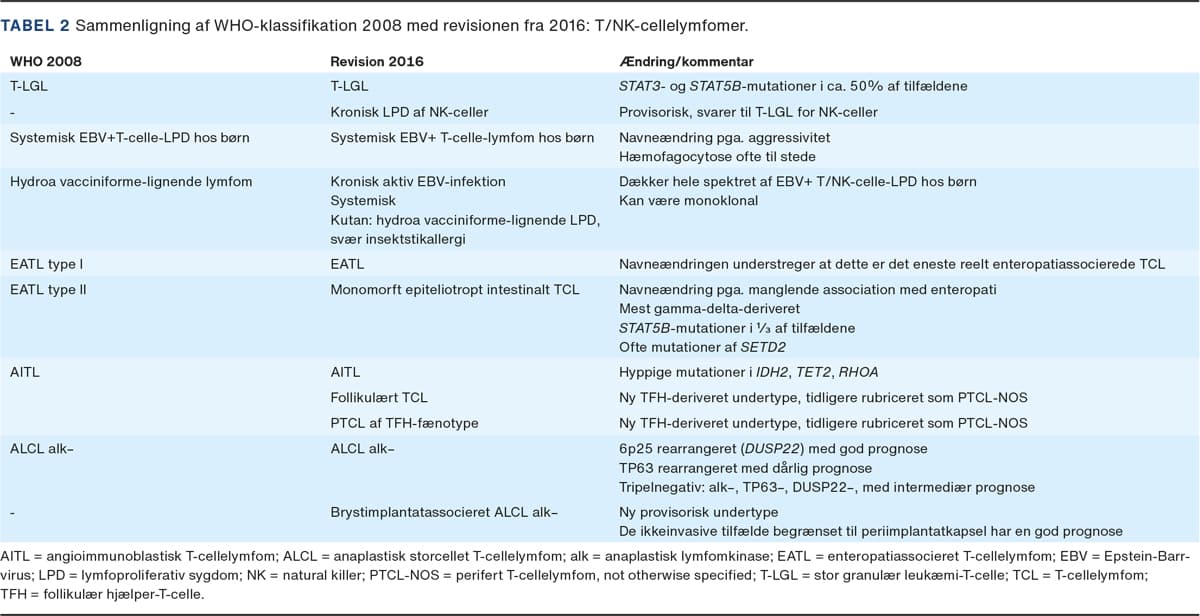 TABEL 2 Sammenligning af WHO-klassifikation 2008 med revisionen fra 2016: T/NK-cellelymfomer.

| WHO 2008 | Revision 2016 | Ændring/kommentar |
|---|---|---|
| T-LGL | T-LGL | STAT3- og STAT5B-mutationer i ca. 50% af tilfældene |
| - | Kronisk LPD af NK-celler | Provisorisk, svarer til T-LGL for NK-celler |
| Systemisk EBV+T-celle-LPD hos børn | Systemisk EBV+ T-celle-lymfom hos børn | Navneændring pga. aggressivitet Hæmofagocytose ofte til stede |
| Hydroa vacciniforme-lignende lymfom | Kronisk aktiv EBV-infektion Systemisk Kutan: hydroa vacciniforme-lignende LPD, svær insektstikallergi | Dækker hele spektret af EBV+ T/NK-celle-LPD hos børn Kan være monoklonal |
| EATL type I | EATL | Navneændringen understreger at dette er det eneste reelt enteropatiassocierede TCL |
| EATL type II | Monomorft epiteliotropt intestinalt TCL | Navneændring pga. manglende association med enteropati Mest gamma-delta-deriveret STAT5B-mutationer i ⅓ af tilfældene Ofte mutationer af SETD2 |
| AITL | AITL | Hyppige mutationer i IDH2, TET2, RHOA |
| | Follikulært TCL | Ny TFH-deriveret undertype, tidligere rubriceret som PTCL-NOS |
| | PTCL af TFH-fænotype | Ny TFH-deriveret undertype, tidligere rubriceret som PTCL-NOS |
| ALCL alk– | ALCL alk– | 6p25 rearrangeret (DUSP22) med god prognose TP63 rearrangeret med dårlig prognose Tripelnegativ: alk–, TP63–, DUSP22–, med intermediær prognose |
| - | Brystimplantatassocieret ALCL alk– | Ny provisorisk undertype De ikkeinvasive tilfælde begrænset til periimplantatkapsel har en god prognose |

AITL = angioimmunoblastisk T-cellelymfom; ALCL = anaplastisk storcellet T-cellelymfom; alk = anaplastisk lymfomkinase; EATL = enteropatiassocieret T-cellelymfom; EBV = Epstein-Barr-virus; LPD = lymfoproliferativ sygdom; NK = natural killer; PTCL-NOS = perifert T-cellelymfom, not otherwise specified; T-LGL = stor granulær leukæmi-T-celle; TCL = T-cellelymfom; TFH = follikulær hjælper-T-celle.